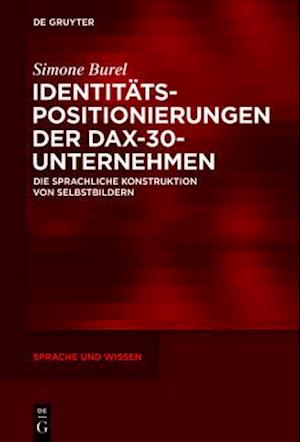 DE GRUYTER

Simone Burel

IDENTITÄTS-POSITIONIERUNGEN DER DAX-30-UNTERNEHMEN

DIE SPRACHLICHE KONSTRUKTION VON SELBSTBILDERN

SPRACHE UND WISSEN

DE G